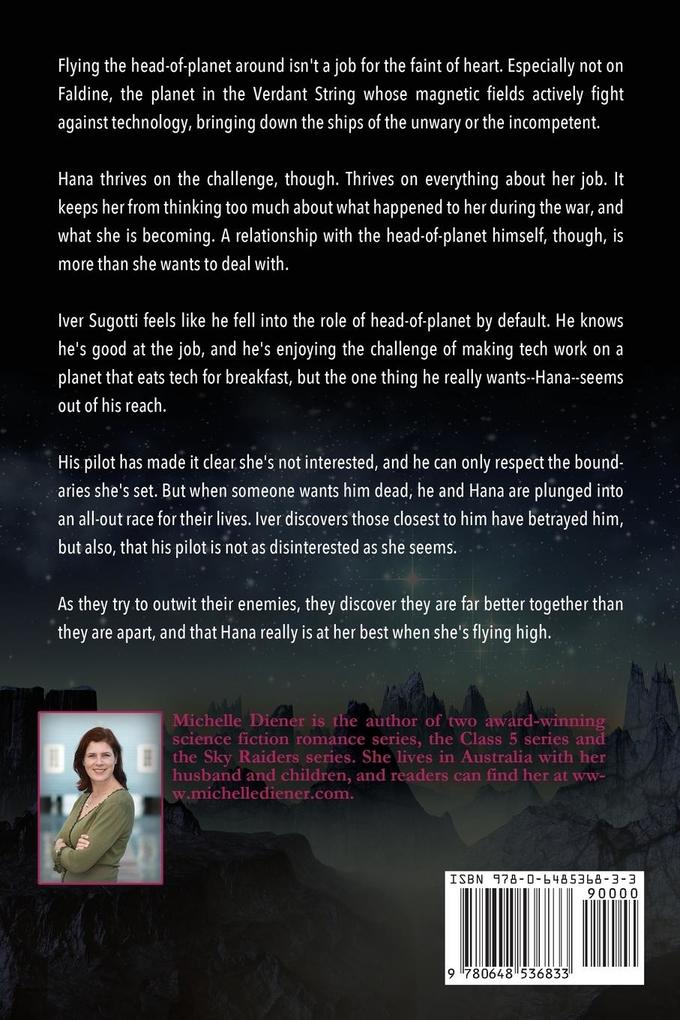 Flying the head-of-planet around isn't a job for the faint of heart. Especially not on Faldine, the planet in the Verdant String whose magnetic fields actively fight against technology, bringing down the ships of the unwary or the incompetent.

Hana thrives on the challenge, though. Thrives on everything about her job. It keeps her from thinking too much about what happened to her during the war, and what she is becoming. A relationship with the head-of-planet himself, though, is more than she wants to deal with.

Iver Sugotti feels like he fell into the role of head-of-planet by default. He knows he's good at the job, and he's enjoying the challenge of making tech work on a planet that eats tech for breakfast, but the one thing he really wants--Hana--seems out of his reach.

His pilot has made it clear she's not interested, and he can only respect the boundaries she's set. But when someone wants him dead, he and Hana are plunged into an all-out race for their lives. Iver discovers those closest to him have betrayed him, but also, that his pilot is not as disinterested as she seems.

As they try to outwit their enemies, they discover they are far better together than they are apart, and that Hana really is at her best when she's flying high.

Michelle Diener is the author of two award-winning science fiction romance series, the Class 5 series and the Sky Raiders series. She lives in Australia with her husband and children, and readers can find her at www.michellediener.com.

ISBN 978-0-6485368-3-3

90000

9 780648 536833